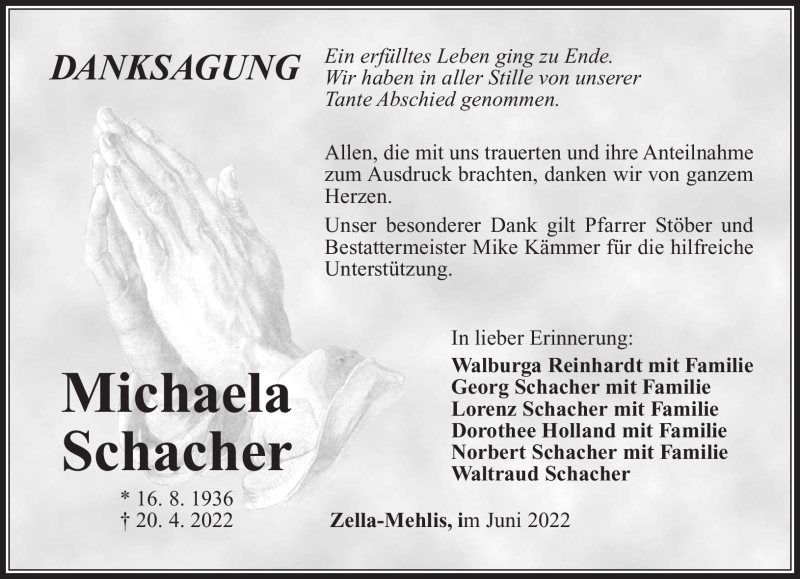 DANKSAGUNG

Ein erfülltes Leben ging zu Ende.
Wir haben in aller Stille von unserer
Tante Abschied genommen.

Allen, die mit uns trauerten und ihre Anteilnahme zum Ausdruck brachten, danken wir von ganzem Herzen.

Unser besonderer Dank gilt Pfarrer Stöber und Bestattermeister Mike Kämmer für die hilfreiche Unterstützung.

Michaela
Schacher

* 16. 8. 1936
† 20. 4. 2022

In lieber Erinnerung:
Walburga Reinhardt mit Familie
Georg Schacher mit Familie
Lorenz Schacher mit Familie
Dorothee Holland mit Familie
Norbert Schacher mit Familie
Waltraud Schacher

Zella-Mehlis, im Juni 2022